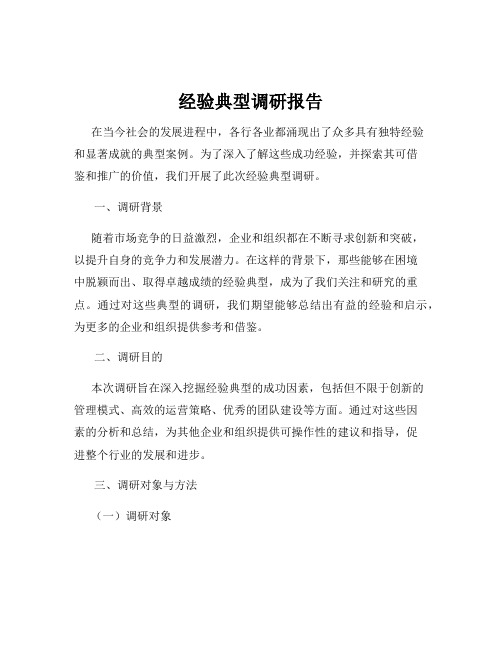 经验典型调研报告

在当今社会的发展进程中，各行各业都涌现出了众多具有独特经验和显著成就的典型案例。为了深入了解这些成功经验，并探索其可借鉴和推广的价值，我们开展了此次经验典型调研。

一、调研背景

随着市场竞争的日益激烈，企业和组织都在不断寻求创新和突破，以提升自身的竞争力和发展潜力。在这样的背景下，那些能够在困境中脱颖而出、取得卓越成绩的经验典型，成为了我们关注和研究的重点。通过对这些典型的调研，我们期望能够总结出有益的经验和启示，为更多的企业和组织提供参考和借鉴。

二、调研目的

本次调研旨在深入挖掘经验典型的成功因素，包括但不限于创新的管理模式、高效的运营策略、优秀的团队建设等方面。通过对这些因素的分析和总结，为其他企业和组织提供可操作性的建议和指导，促进整个行业的发展和进步。

三、调研对象与方法

（一）调研对象